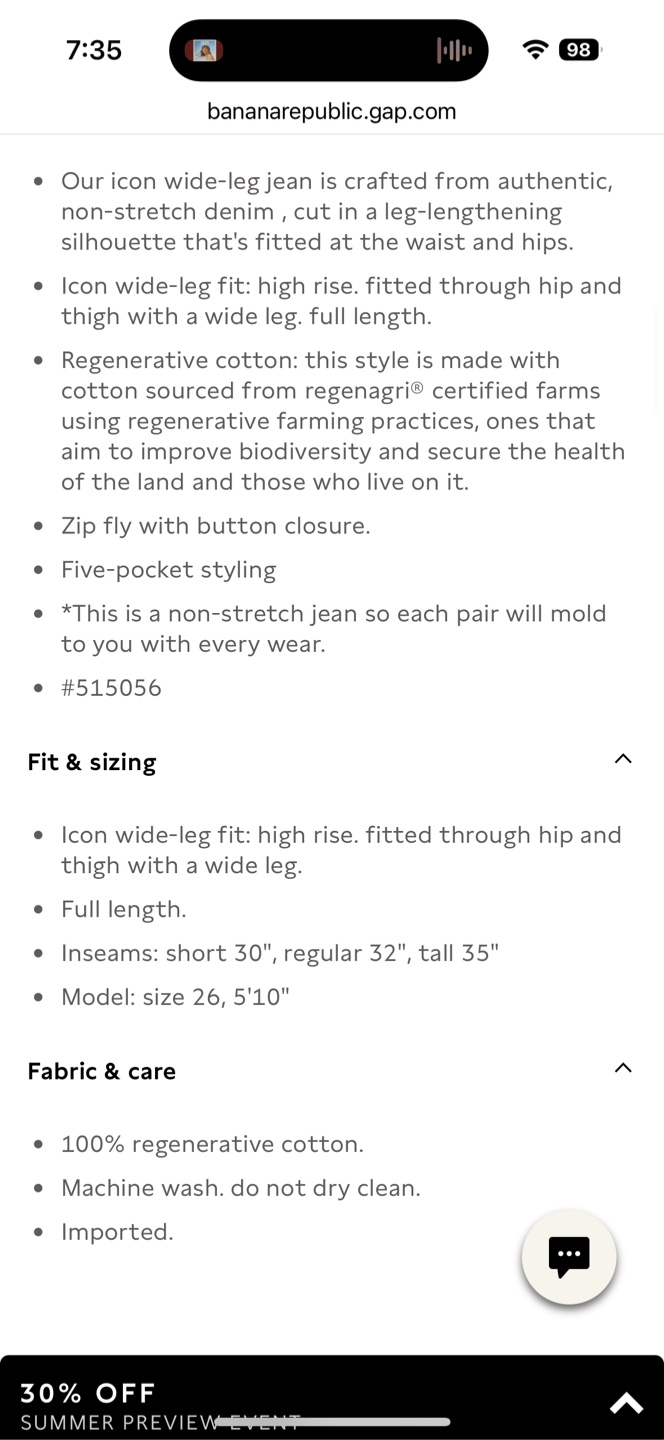 7:35

98

bananarepublic.gap.com

- Our icon wide-leg jean is crafted from authentic, non-stretch denim , cut in a leg-lengthening silhouette that's fitted at the waist and hips.
- Icon wide-leg fit: high rise. fitted through hip and thigh with a wide leg. full length.
- Regenerative cotton: this style is made with cotton sourced from regenagri® certified farms using regenerative farming practices, ones that aim to improve biodiversity and secure the health of the land and those who live on it.
- Zip fly with button closure.
- Five-pocket styling
- *This is a non-stretch jean so each pair will mold to you with every wear.
- #515056

Fit & sizing

- Icon wide-leg fit: high rise. fitted through hip and thigh with a wide leg.
- Full length.
- Inseams: short 30", regular 32", tall 35"
- Model: size 26, 5'10"

Fabric & care

- 100% regenerative cotton.
- Machine wash. do not dry clean.
- Imported.

30% OFF
SUMMER PREVIEW EVENT